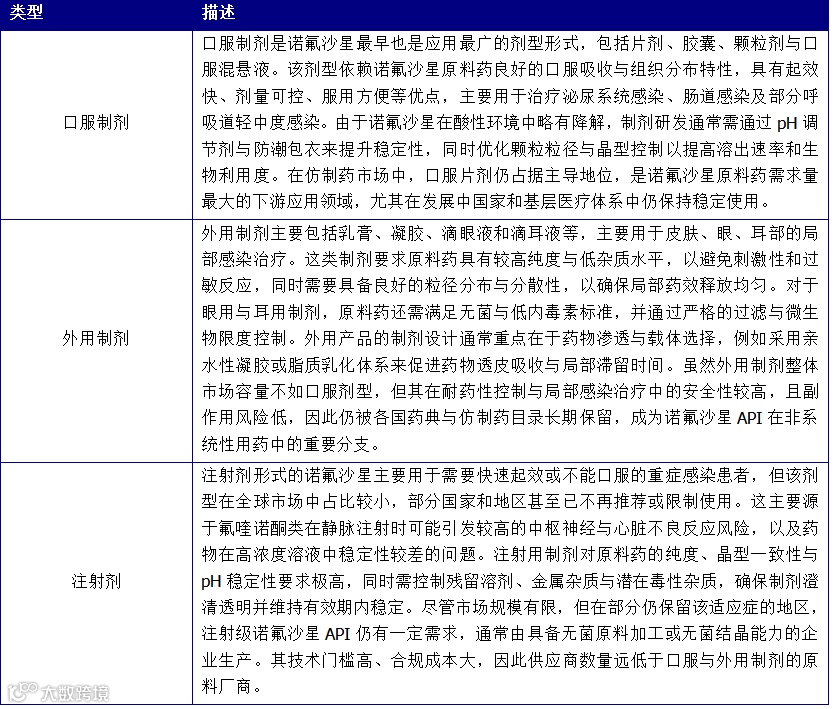 | 类型 | 描述 |
|---|---|
| 口服制剂 | 口服制剂是诺氟沙星最早也是应用最广的剂型形式，包括片剂、胶囊、颗粒剂与口服混悬液。该剂型依赖诺氟沙星原料药良好的口服吸收与组织分布特性，具有起效快、剂量可控、服用方便等优点，主要用于治疗泌尿系统感染、肠道感染及部分呼吸道轻中度感染。由于诺氟沙星在酸性环境中略有降解，制剂研发通常需通过 pH 调节剂与防潮包衣来提升稳定性，同时优化颗粒粒径与晶型控制以提高溶出速率和生物利用度。在仿制药市场中，口服片剂仍占据主导地位，是诺氟沙星原料药需求量最大的下游应用领域，尤其在发展中国家和基层医疗体系中仍保持稳定使用。 |
| 外用制剂 | 外用制剂主要包括乳膏、凝胶、滴眼液和滴耳液等，主要用于皮肤、眼、耳部的局部感染治疗。这类制剂要求原料药具有较高纯度与低杂质水平，以避免刺激性和过敏反应，同时需要具备良好的粒径分布与分散性，以确保局部药效释放均匀。对于眼用与耳用制剂，原料药还需满足无菌与低内毒素标准，并通过严格的过滤与微生物限度控制。外用产品的制剂设计通常重点在于药物渗透与载体选择，例如采用亲水性凝胶或脂质乳化体系来促进药物透皮吸收与局部滞留时间。虽然外用制剂整体市场容量不如口服剂型，但其在耐药性控制与局部感染治疗中的安全性较高，且副作用风险低，因此仍被各国药典与仿制药目录长期保留，成为诺氟沙星 API 在非系统性用药中的重要分支。 |
| 注射剂 | 注射剂形式的诺氟沙星主要用于需要快速起效或不能口服的重症感染患者，但该剂型在全球市场中占比较小，部分国家和地区甚至已不再推荐或限制使用。这主要源于氟喹诺酮类在静脉注射时可能引发较高的中枢神经与心脏不良反应风险，以及药物在高浓度溶液中稳定性较差的问题。注射用制剂对原料药的纯度、晶型一致性与 pH 稳定性要求极高，同时需控制残留溶剂、金属杂质与潜在毒性杂质，确保制剂澄清透明并维持有效期内稳定。尽管市场规模有限，但在部分仍保留该适应症的地区，注射级诺氟沙星 API 仍有一定需求，通常由具备无菌原料加工或无菌结晶能力的企业生产。其技术门槛高、合规成本大，因此供应商数量远低于口服与外用制剂的原料厂商。 |

大数跨境